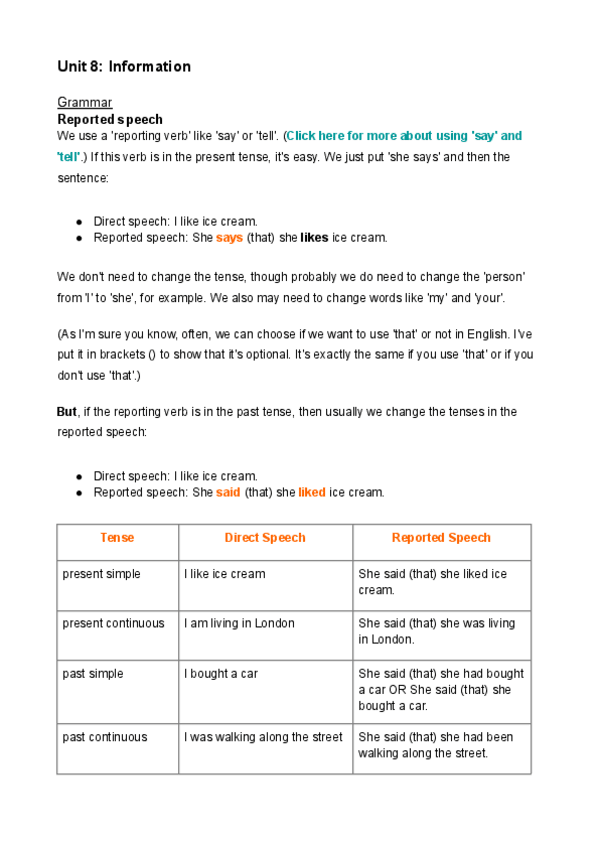 Unit 8: Information

Grammar
Reported speech
We use a 'reporting verb' like 'say' or 'tell'. (Click here for more about using 'say' and 'tell'.) If this verb is in the present tense, it's easy. We just put 'she says' and then the sentence:

● Direct speech: I like ice cream.
● Reported speech: She says (that) she likes ice cream.

We don't need to change the tense, though probably we do need to change the 'person' from 'I' to 'she', for example. We also may need to change words like 'my' and 'your'.

(As I'm sure you know, often, we can choose if we want to use 'that' or not in English. I've put it in brackets () to show that it's optional. It's exactly the same if you use 'that' or if you don't use 'that'.)

But, if the reporting verb is in the past tense, then usually we change the tenses in the reported speech:

● Direct speech: I like ice cream.
● Reported speech: She said (that) she liked ice cream.

| Tense | Direct Speech | Reported Speech |
|---|---|---|
| present simple | I like ice cream | She said (that) she liked ice cream. |
| present continuous | I am living in London | She said (that) she was living in London. |
| past simple | I bought a car | She said (that) she had bought a car OR She said (that) she bought a car. |
| past continuous | I was walking along the street | She said (that) she had been walking along the street. |